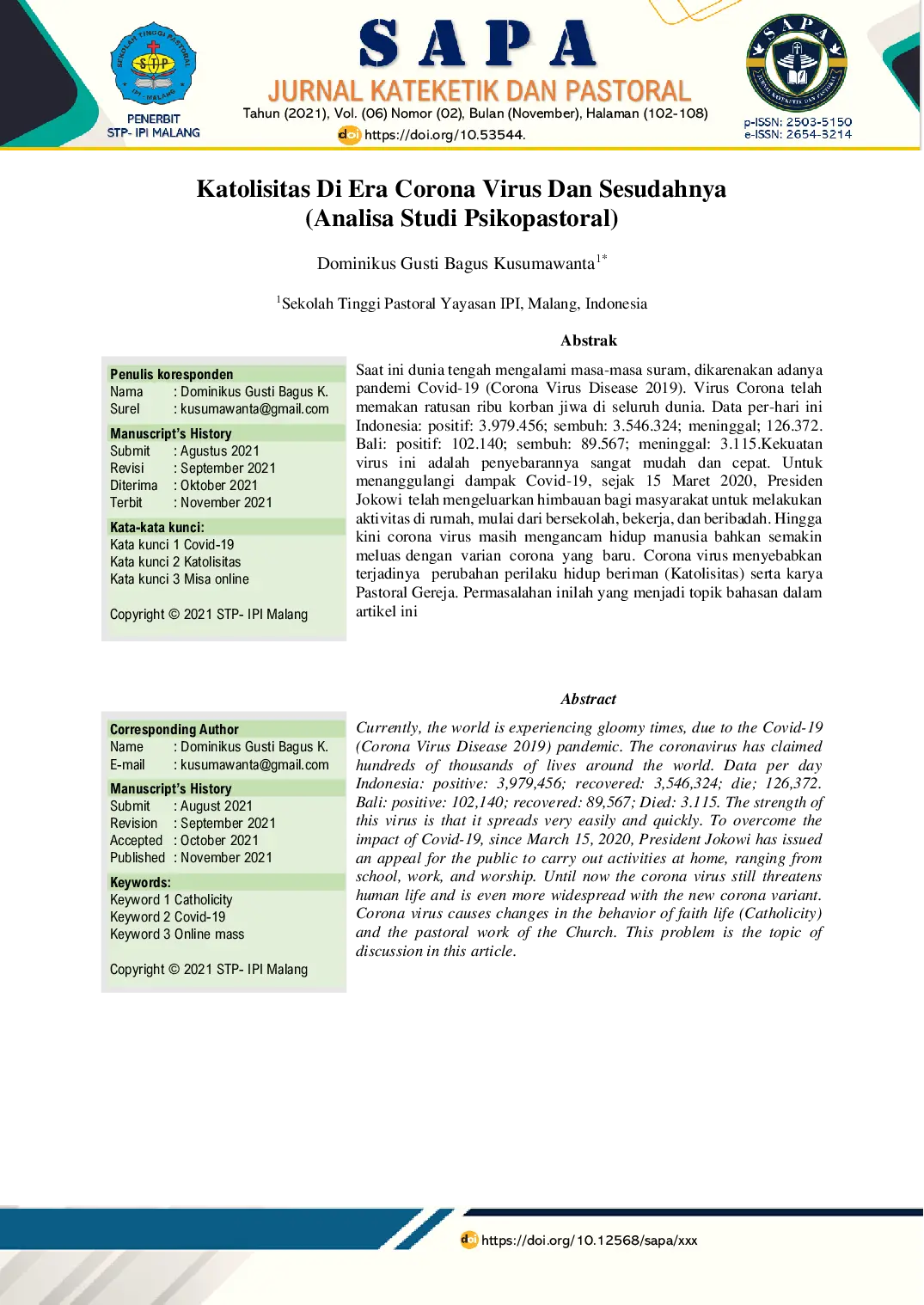 PENERBIT
STP- IPI MALANG

SAPA
JURNAL KATEKETIK DAN PASTORAL
Tahun (2021), Vol. (06) Nomor (02), Bulan (November), Halaman (102-108)
https://doi.org/10.53544.

p-ISSN: 2503-5150
e-ISSN: 2654-3214

Katolisitas Di Era Corona Virus Dan Sesudahnya
(Analisa Studi Psikopastoral)

Dominikus Gusti Bagus Kusumawanta$^{1*}$

$^{1}$Sekolah Tinggi Pastoral Yayasan IPI, Malang, Indonesia

Abstrak

Penulis koresponden
Nama : Dominikus Gusti Bagus K.
Surel : kusumawanta@gmail.com

Manuscript's History
Submit : Agustus 2021
Revisi : September 2021
Diterima : Oktober 2021
Terbit : November 2021

Kata-kata kunci:
Kata kunci 1 Covid-19
Kata kunci 2 Katolisitas
Kata kunci 3 Misa online

Copyright © 2021 STP- IPI Malang

Saat ini dunia tengah mengalami masa-masa suram, dikarenakan adanya pandemi Covid-19 (Corona Virus Disease 2019). Virus Corona telah memakan ratusan ribu korban jiwa di seluruh dunia. Data per-hari ini Indonesia: positif: 3.979.456; sembuh: 3.546.324; meninggal; 126.372. Bali: positif: 102.140; sembuh: 89.567; meninggal: 3.115.Kekuatan virus ini adalah penyebarannya sangat mudah dan cepat. Untuk menanggulangi dampak Covid-19, sejak 15 Maret 2020, Presiden Jokowi telah mengeluarkan himbauan bagi masyarakat untuk melakukan aktivitas di rumah, mulai dari bersekolah, bekerja, dan beribadah. Hingga kini corona virus masih mengancam hidup manusia bahkan semakin meluas dengan varian corona yang baru. Corona virus menyebabkan terjadinya perubahan perilaku hidup beriman (Katolisitas) serta karya Pastoral Gereja. Permasalahan inilah yang menjadi topik bahasan dalam artikel ini

Abstract

Corresponding Author
Name : Dominikus Gusti Bagus K.
E-mail : kusumawanta@gmail.com

Manuscript's History
Submit : August 2021
Revision : September 2021
Accepted : October 2021
Published : November 2021

Keywords:
Keyword 1 Catholicity
Keyword 2 Covid-19
Keyword 3 Online mass

Copyright © 2021 STP- IPI Malang

Currently, the world is experiencing gloomy times, due to the Covid-19 (Corona Virus Disease 2019) pandemic. The coronavirus has claimed hundreds of thousands of lives around the world. Data per day Indonesia: positive: 3,979,456; recovered: 3,546,324; die; 126,372. Bali: positive: 102,140; recovered: 89,567; Died: 3.115. The strength of this virus is that it spreads very easily and quickly. To overcome the impact of Covid-19, since March 15, 2020, President Jokowi has issued an appeal for the public to carry out activities at home, ranging from school, work, and worship. Until now the corona virus still threatens human life and is even more widespread with the new corona variant. Corona virus causes changes in the behavior of faith life (Catholicity) and the pastoral work of the Church. This problem is the topic of discussion in this article.

https://doi.org/10.12568/sapa/xxx